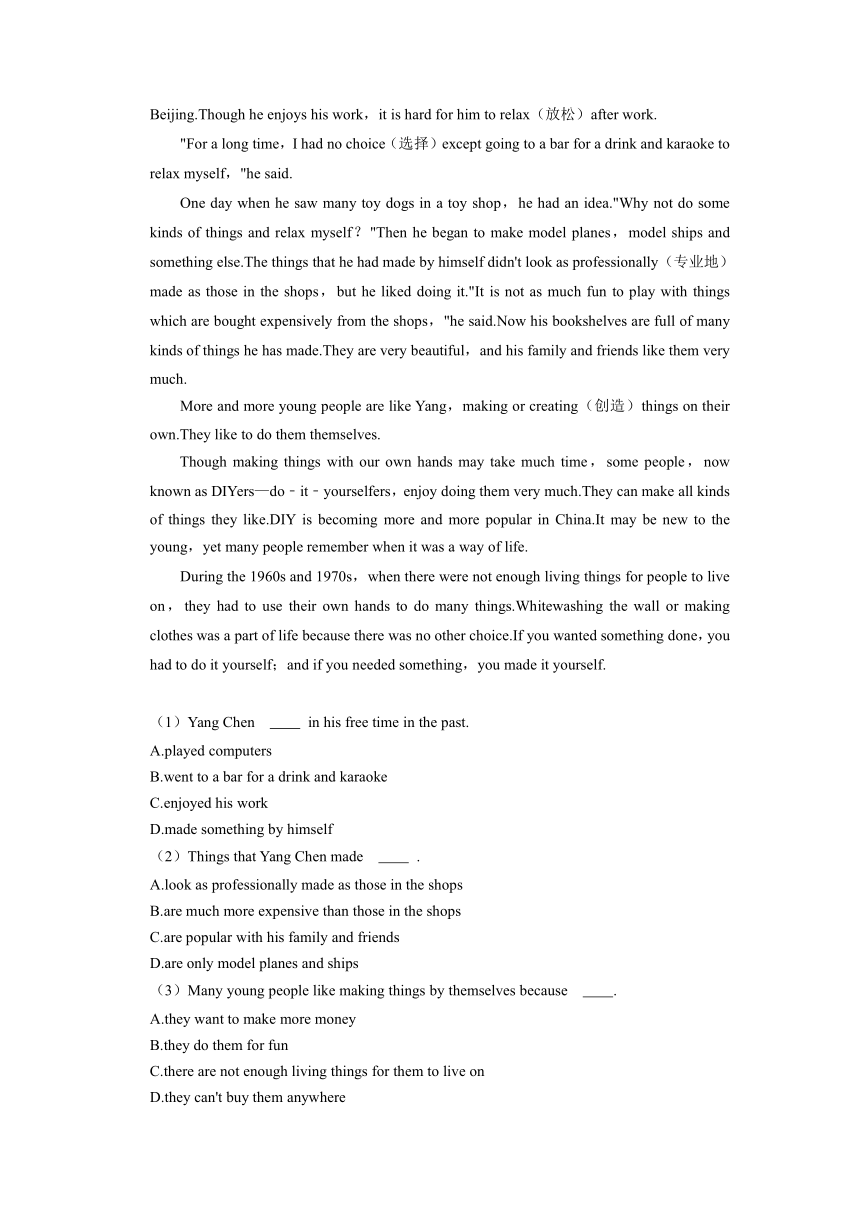 Beijing.Though he enjoys his work，it is hard for him to relax（放松）after work.

"For a long time，I had no choice（选择）except going to a bar for a drink and karaoke to relax myself，"he said.

One day when he saw many toy dogs in a toy shop，he had an idea."Why not do some kinds of things and relax myself？"Then he began to make model planes，model ships and something else.The things that he had made by himself didn't look as professionally（专业地）made as those in the shops，but he liked doing it."It is not as much fun to play with things which are bought expensively from the shops，"he said.Now his bookshelves are full of many kinds of things he has made.They are very beautiful，and his family and friends like them very much.

More and more young people are like Yang，making or creating（创造）things on their own.They like to do them themselves.

Though making things with our own hands may take much time，some people，now known as DIYers—do﹣it﹣yourselfers，enjoy doing them very much.They can make all kinds of things they like.DIY is becoming more and more popular in China.It may be new to the young，yet many people remember when it was a way of life.

During the 1960s and 1970s，when there were not enough living things for people to live on，they had to use their own hands to do many things.Whitewashing the wall or making clothes was a part of life because there was no other choice.If you wanted something done，you had to do it yourself；and if you needed something，you made it yourself.

（1）Yang Chen ____ in his free time in the past.
A.played computers
B.went to a bar for a drink and karaoke
C.enjoyed his work
D.made something by himself
（2）Things that Yang Chen made ____ .
A.look as professionally made as those in the shops
B.are much more expensive than those in the shops
C.are popular with his family and friends
D.are only model planes and ships
（3）Many young people like making things by themselves because ____.
A.they want to make more money
B.they do them for fun
C.there are not enough living things for them to live on
D.they can't buy them anywhere